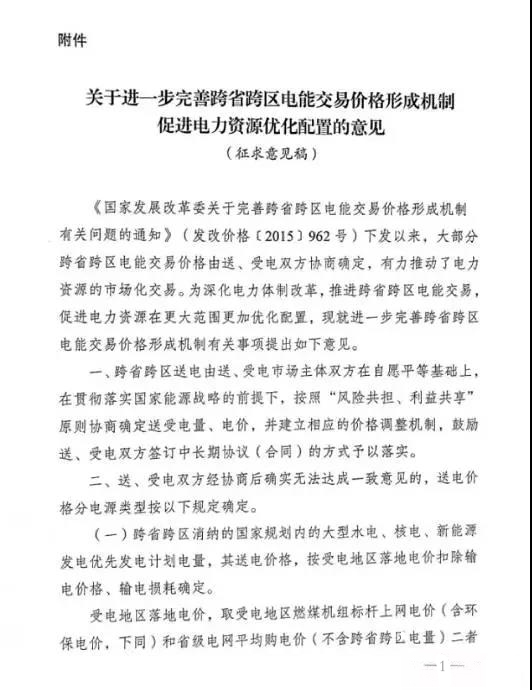 附件

关于进一步完善跨省跨区电能交易价格形成机制促进电力资源优化配置的意见

（征求意见稿）

《国家发展改革委关于完善跨省跨区电能交易价格形成机制有关问题的通知》（发改价格〔2015〕962号）下发以来，大部分跨省跨区电能交易价格由送、受电双方协商确定，有力推动了电力资源的市场化交易。为深化电力体制改革，推进跨省跨区电能交易，促进电力资源在更大范围更加优化配置，现就进一步完善跨省跨区电能交易价格形成机制有关事项提出如下意见。

一、跨省跨区送电由送、受电市场主体双方在自愿平等基础上，在贯彻落实国家能源战略的前提下，按照“风险共担、利益共享”原则协商确定送受电量、电价，并建立相应的价格调整机制，鼓励送、受电双方签订中长期协议（合同）的方式予以落实。

二、送、受电双方经协商后确实无法达成一致意见的，送电价格分电源类型按以下规定确定。

（一）跨省跨区消纳的国家规划内的大型水电、核电、新能源发电优先发电计划电量，其送电价格，按受电地区落地电价扣除输电价格、输电损耗确定。

受电地区落地电价，取受电地区燃煤机组标杆上网电价（含环保电价，下同）和省级电网平均购电价（不含跨省跨区电量）二者

—1—